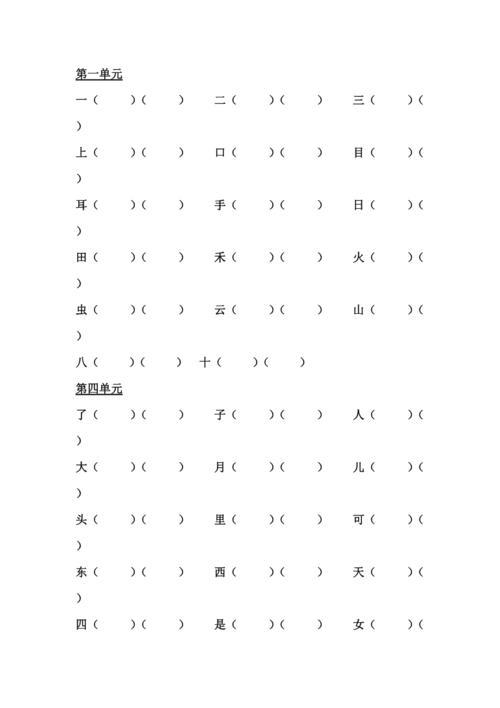 第一单元

一（　　）（　　）　二（　　）（　　）　三（　　）（
）

上（　　）（　　）　口（　　）（　　）　目（　　）（
）

耳（　　）（　　）　手（　　）（　　）　日（　　）（
）

田（　　）（　　）　禾（　　）（　　）　火（　　）（
）

虫（　　）（　　）　云（　　）（　　）　山（　　）（
）

八（　　）（　　）　十（　　）（　　）

第四单元

了（　　）（　　）　子（　　）（　　）　人（　　）（
）

大（　　）（　　）　月（　　）（　　）　儿（　　）（
）

头（　　）（　　）　里（　　）（　　）　可（　　）（
）

东（　　）（　　）　西（　　）（　　）　天（　　）（
）

四（　　）（　　）　是（　　）（　　）　女（　　）（